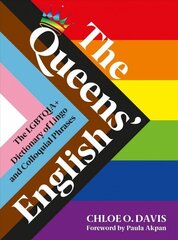 The Queens' English

The LGBTQIA+ Dictionary of Lingo and Colloquial Phrases

CHLOE O. DAVIS
Foreword by Paula Akpan